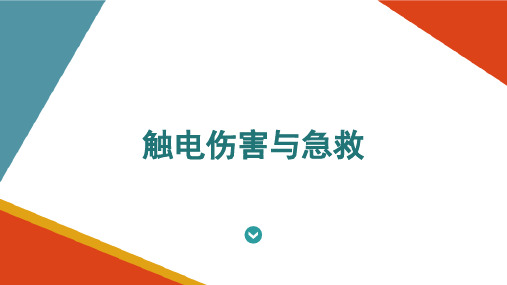 触电伤害与急救